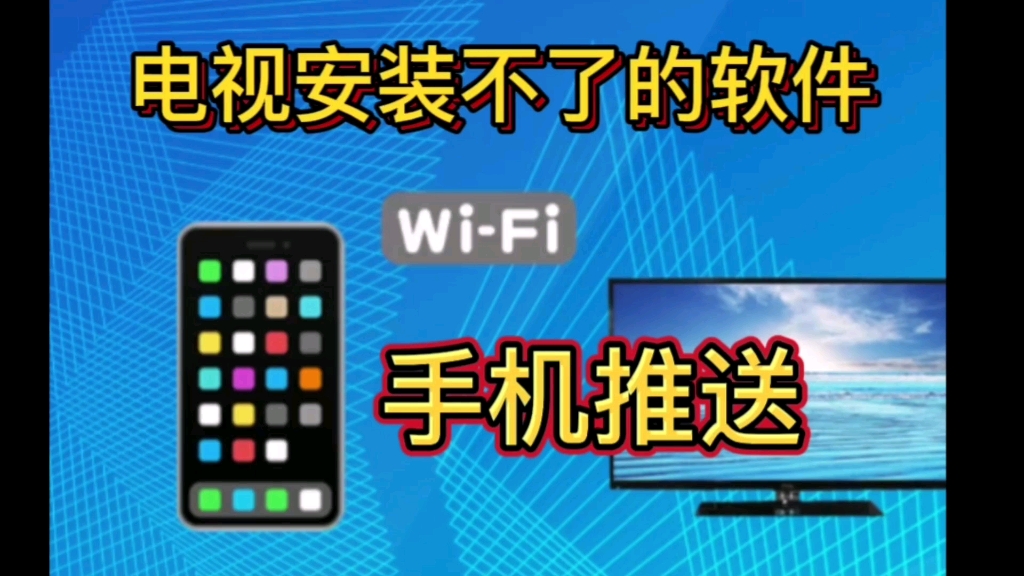 电视安装不了的软件

Wi-Fi

手机推送